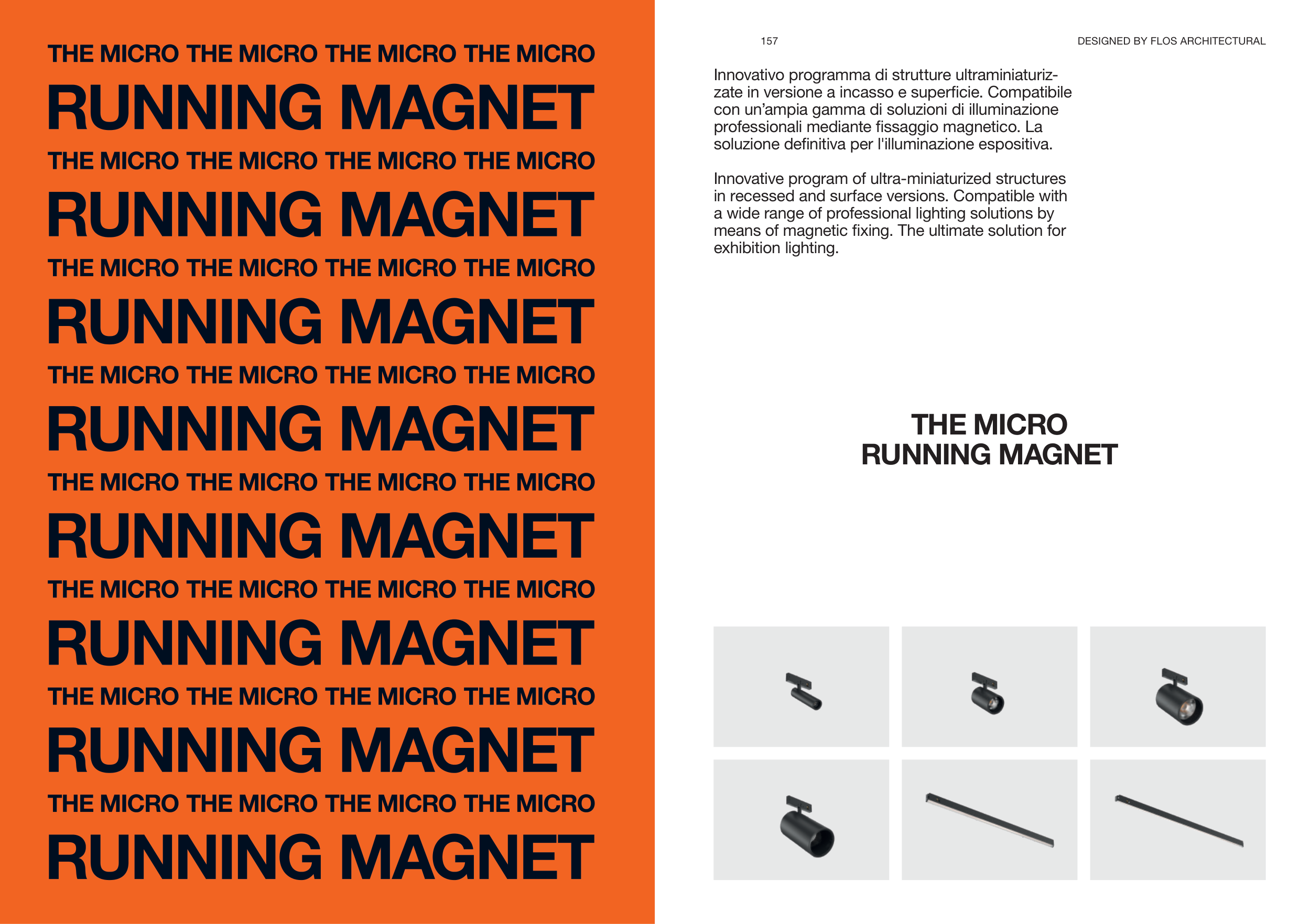 THE MICRO THE MICRO THE MICRO THE MICRO
RUNNING MAGNET
THE MICRO THE MICRO THE MICRO THE MICRO
RUNNING MAGNET
THE MICRO THE MICRO THE MICRO THE MICRO
RUNNING MAGNET
THE MICRO THE MICRO THE MICRO THE MICRO
RUNNING MAGNET
THE MICRO THE MICRO THE MICRO THE MICRO
RUNNING MAGNET
THE MICRO THE MICRO THE MICRO THE MICRO
RUNNING MAGNET
THE MICRO THE MICRO THE MICRO THE MICRO
RUNNING MAGNET
THE MICRO THE MICRO THE MICRO THE MICRO
RUNNING MAGNET

157 DESIGNED BY FLOS ARCHITECTURAL

Innovativo programma di strutture ultraminiaturizzate in versione a incasso e superficie. Compatibile con un'ampia gamma di soluzioni di illuminazione professionali mediante fissaggio magnetico. La soluzione definitiva per l'illuminazione espositiva.

Innovative program of ultra-miniaturized structures in recessed and surface versions. Compatible with a wide range of professional lighting solutions by means of magnetic fixing. The ultimate solution for exhibition lighting.

THE MICRO
RUNNING MAGNET